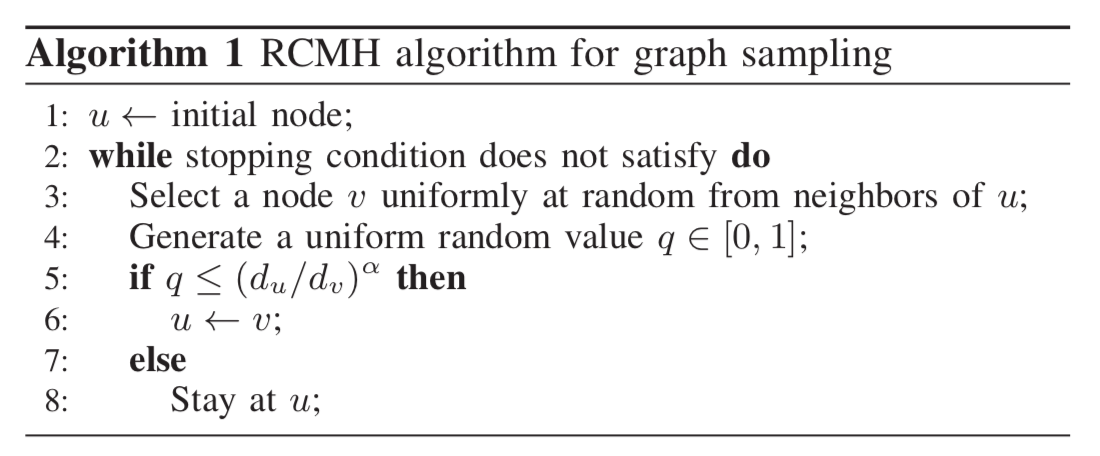 Algorithm 1 RCMH algorithm for graph sampling

1: $u \leftarrow$ initial node;
2: while stopping condition does not satisfy do
3: Select a node $v$ uniformly at random from neighbors of $u$;
4: Generate a uniform random value $q \in [0, 1]$;
5: if $q \leq (d_u/d_v)^{\alpha}$ then
6: $u \leftarrow v$;
7: else
8: Stay at $u$;